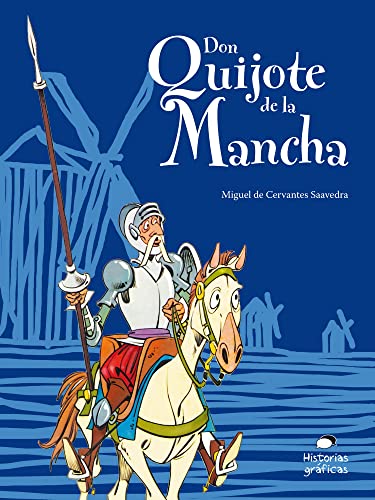 Don Quijote de la Mancha

Miguel de Cervantes Saavedra

Historias gráficas